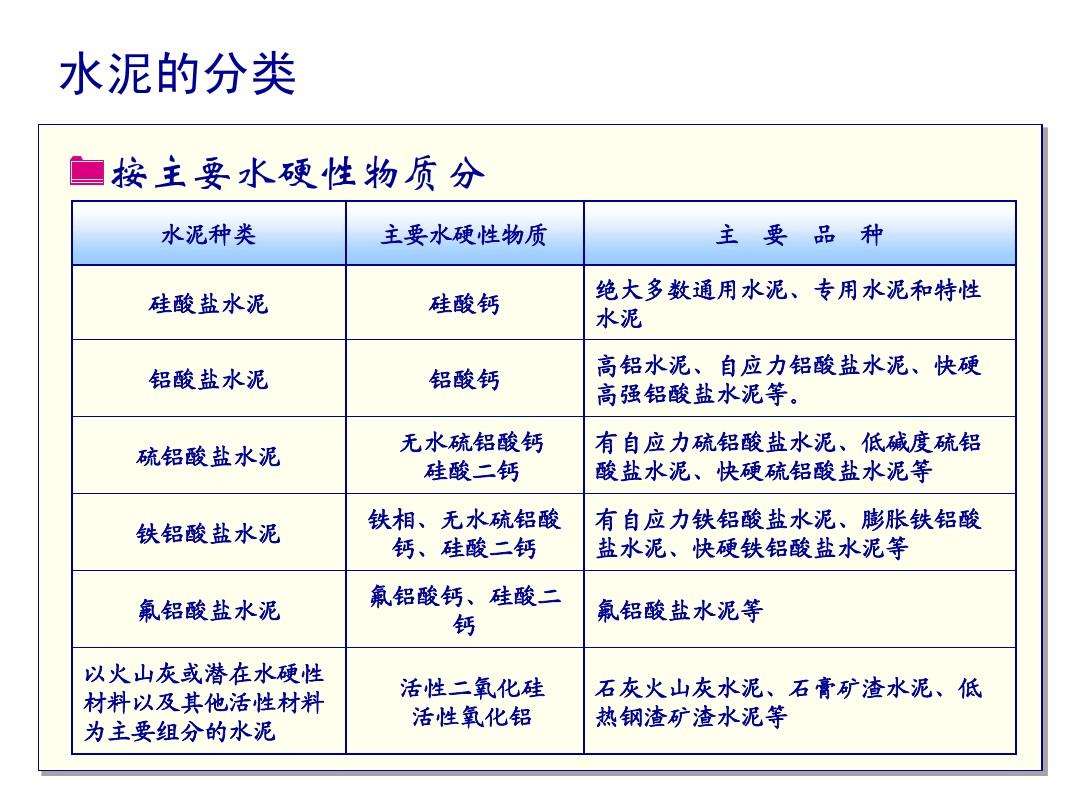 水泥的分类

按主要水硬性物质分

| 水泥种类 | 主要水硬性物质 | 主　要　品　种 |
|---|---|---|
| 硅酸盐水泥 | 硅酸钙 | 绝大多数通用水泥、专用水泥和特性水泥 |
| 铝酸盐水泥 | 铝酸钙 | 高铝水泥、自应力铝酸盐水泥、快硬高强铝酸盐水泥等。 |
| 硫铝酸盐水泥 | 无水硫铝酸钙 硅酸二钙 | 有自应力硫铝酸盐水泥、低碱度硫铝酸盐水泥、快硬硫铝酸盐水泥等 |
| 铁铝酸盐水泥 | 铁相、无水硫铝酸钙、硅酸二钙 | 有自应力铁铝酸盐水泥、膨胀铁铝酸盐水泥、快硬铁铝酸盐水泥等 |
| 氟铝酸盐水泥 | 氟铝酸钙、硅酸二钙 | 氟铝酸盐水泥等 |
| 以火山灰或潜在水硬性材料以及其他活性材料为主要组分的水泥 | 活性二氧化硅 活性氧化铝 | 石灰火山灰水泥、石膏矿渣水泥、低热钢渣矿渣水泥等 |